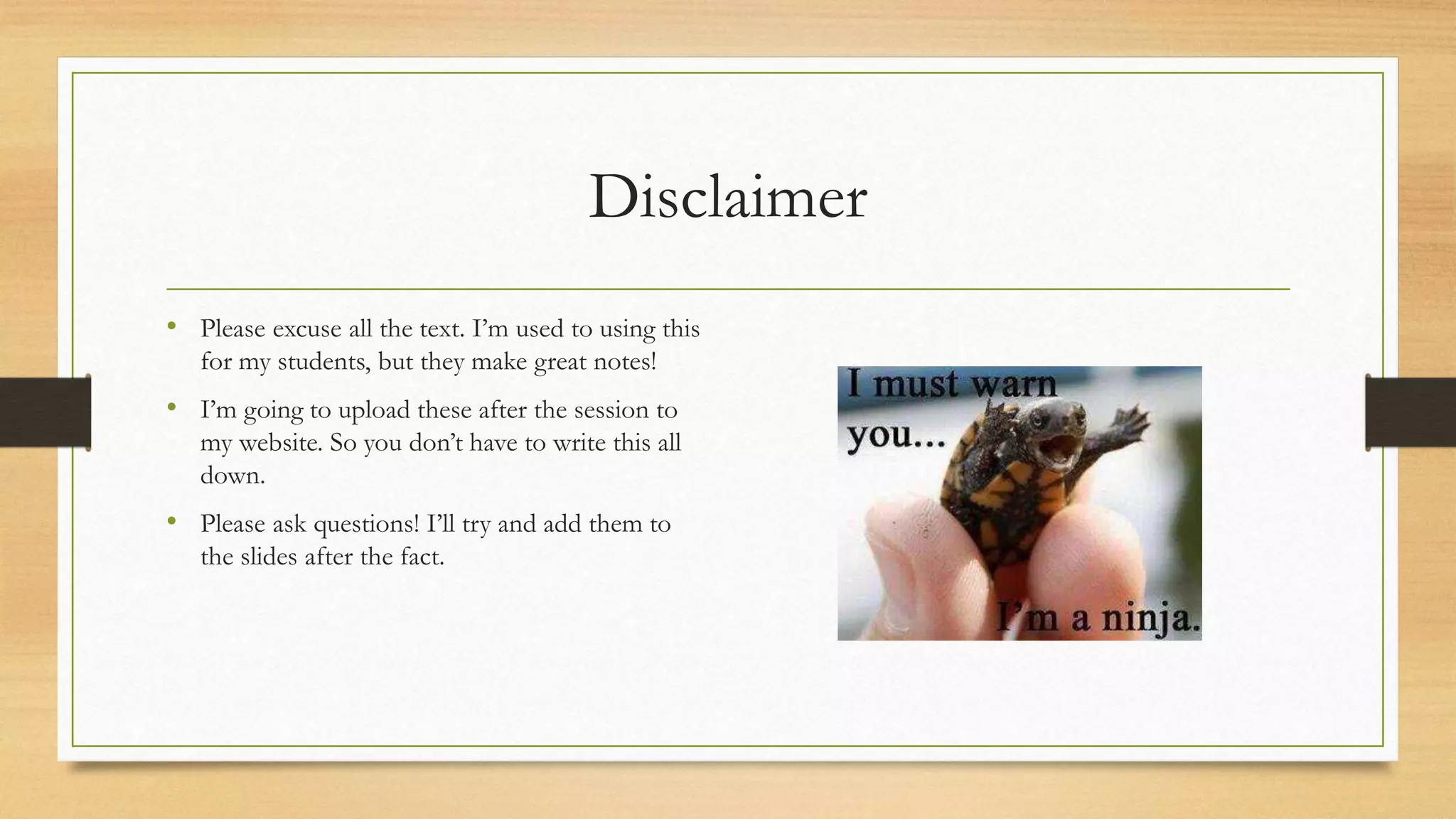 Disclaimer

• Please excuse all the text. I'm used to using this for my students, but they make great notes!

• I'm going to upload these after the session to my website. So you don't have to write this all down.

• Please ask questions! I'll try and add them to the slides after the fact.

I must warn you...

I'm a ninja.